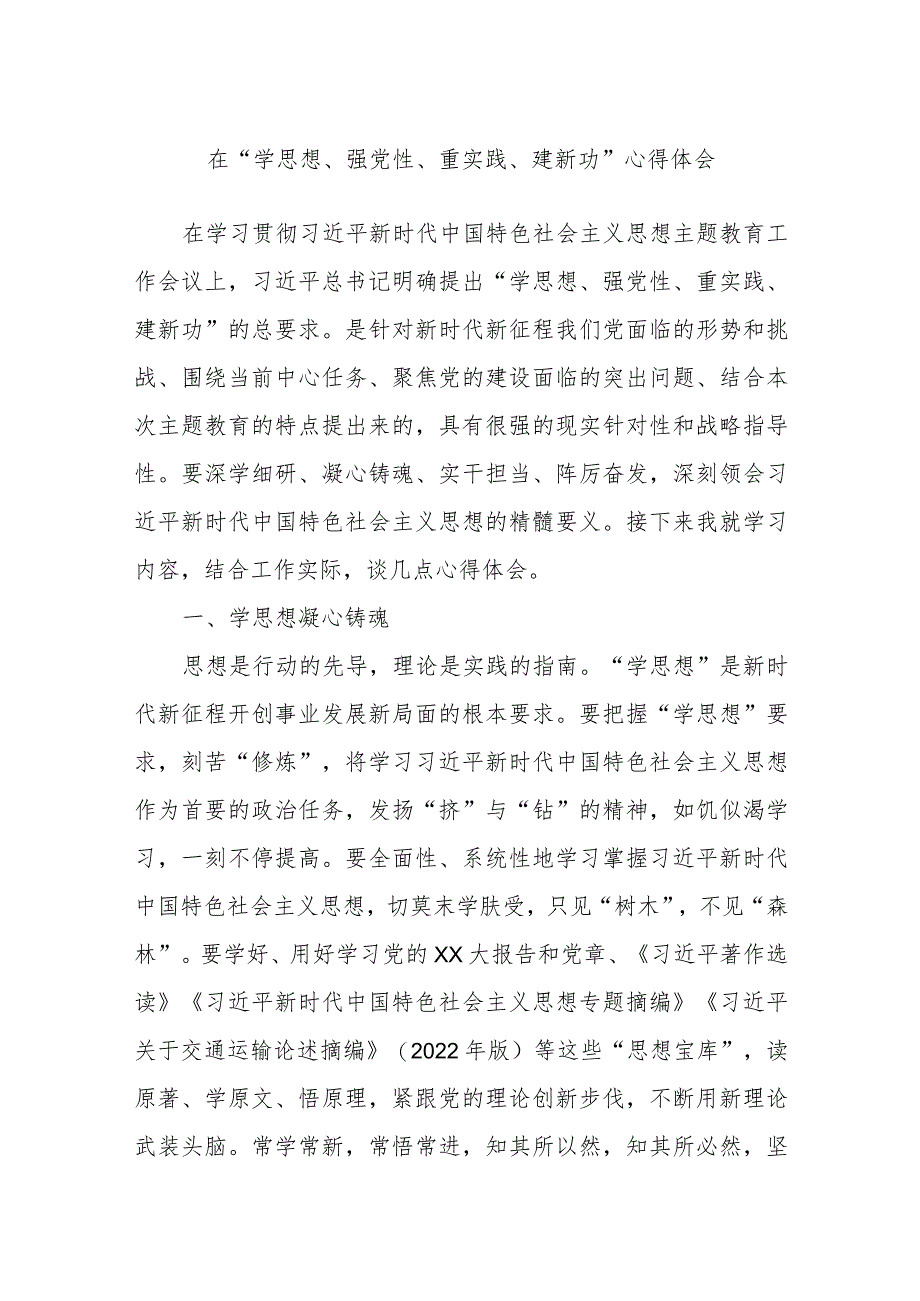 在“学思想、强党性、重实践、建新功”心得体会

在学习贯彻习近平新时代中国特色社会主义思想主题教育工作会议上，习近平总书记明确提出“学思想、强党性、重实践、建新功”的总要求。是针对新时代新征程我们党面临的形势和挑战、围绕当前中心任务、聚焦党的建设面临的突出问题、结合本次主题教育的特点提出来的，具有很强的现实针对性和战略指导性。要深学细研、凝心铸魂、实干担当、阵厉奋发，深刻领会习近平新时代中国特色社会主义思想的精髓要义。接下来我就学习内容，结合工作实际，谈几点心得体会。

一、学思想凝心铸魂

思想是行动的先导，理论是实践的指南。“学思想”是新时代新征程开创事业发展新局面的根本要求。要把握“学思想”要求，刻苦“修炼”，将学习习近平新时代中国特色社会主义思想作为首要的政治任务，发扬“挤”与“钻”的精神，如饥似渴学习，一刻不停提高。要全面性、系统性地学习掌握习近平新时代中国特色社会主义思想，切莫末学肤受，只见“树木”，不见“森林”。要学好、用好学习党的XX大报告和党章、《习近平著作选读》《习近平新时代中国特色社会主义思想专题摘编》《习近平关于交通运输论述摘编》（2022年版）等这些“思想宝库”，读原著、学原文、悟原理，紧跟党的理论创新步伐，不断用新理论武装头脑。常学常新，常悟常进，知其所以然，知其所必然，坚